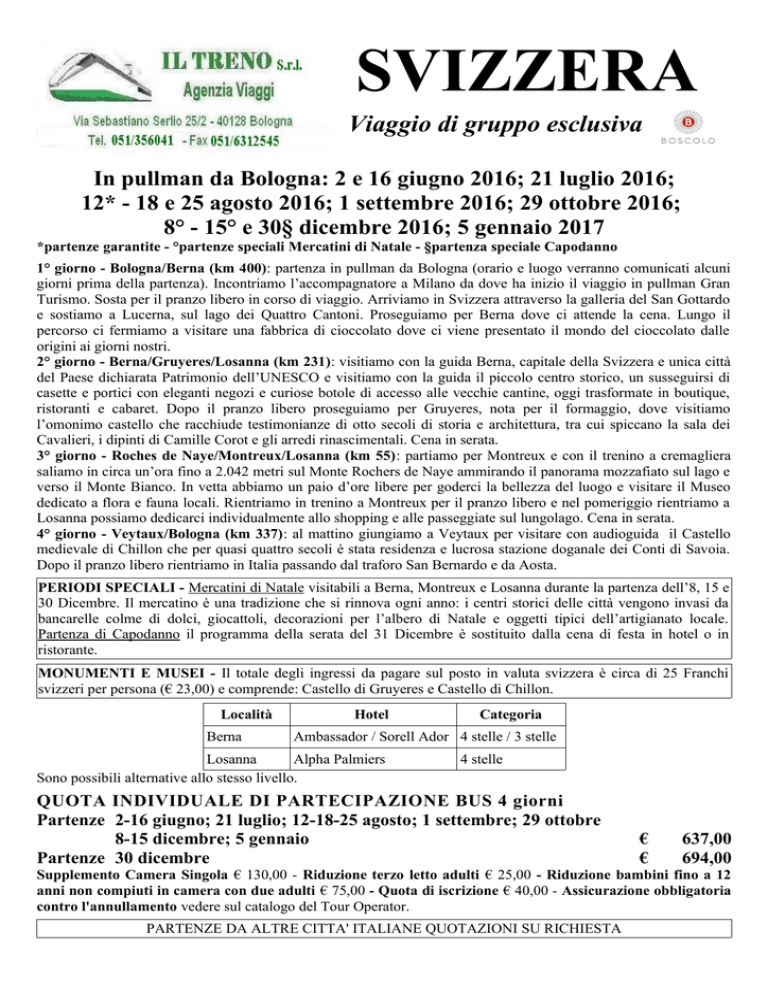 IL TRENO S.r.l.
Agenzia Viaggi
Via Sebastiano Serlio 25/2 - 40128 Bologna
Tel. 051/356041 - Fax 051/6312545

SVIZZERA

Viaggio di gruppo esclusiva

BOSCOLO

In pullman da Bologna: 2 e 16 giugno 2016; 21 luglio 2016; 12* - 18 e 25 agosto 2016; 1 settembre 2016; 29 ottobre 2016; 8° - 15° e 30§ dicembre 2016; 5 gennaio 2017

*partenze garantite - °partenze speciali Mercatini di Natale - §partenza speciale Capodanno

1° giorno - Bologna/Berna (km 400): partenza in pullman da Bologna (orario e luogo verranno comunicati alcuni giorni prima della partenza). Incontriamo l'accompagnatore a Milano da dove ha inizio il viaggio in pullman Gran Turismo. Sosta per il pranzo libero in corso di viaggio. Arriviamo in Svizzera attraverso la galleria del San Gottardo e sostiamo a Lucerna, sul lago dei Quattro Cantoni. Proseguiamo per Berna dove ci attende la cena. Lungo il percorso ci fermiamo a visitare una fabbrica di cioccolato dove ci viene presentato il mondo del cioccolato dalle origini ai giorni nostri.
2° giorno - Berna/Gruyeres/Losanna (km 231): visitiamo con la guida Berna, capitale della Svizzera e unica città del Paese dichiarata Patrimonio dell'UNESCO e visitiamo con la guida il piccolo centro storico, un susseguirsi di casette e portici con eleganti negozi e curiose botole di accesso alle vecchie cantine, oggi trasformate in boutique, ristoranti e cabaret. Dopo il pranzo libero proseguiamo per Gruyeres, nota per il formaggio, dove visitiamo l'omonimo castello che racchiude testimonianze di otto secoli di storia e architettura, tra cui spiccano la sala dei Cavalieri, i dipinti di Camille Corot e gli arredi rinascimentali. Cena in serata.
3° giorno - Roches de Naye/Montreux/Losanna (km 55): partiamo per Montreux e con il trenino a cremagliera saliamo in circa un'ora fino a 2.042 metri sul Monte Rochers de Naye ammirando il panorama mozzafiato sul lago e verso il Monte Bianco. In vetta abbiamo un paio d'ore libere per goderci la bellezza del luogo e visitare il Museo dedicato a flora e fauna locali. Rientriamo in trenino a Montreux per il pranzo libero e nel pomeriggio rientriamo a Losanna possiamo dedicarci individualmente allo shopping e alle passeggiate sul lungolago. Cena in serata.
4° giorno - Veytaux/Bologna (km 337): al mattino giungiamo a Veytaux per visitare con audioguida il Castello medievale di Chillon che per quasi quattro secoli è stata residenza e lucrosa stazione doganale dei Conti di Savoia. Dopo il pranzo libero rientriamo in Italia passando dal traforo San Bernardo e da Aosta.

PERIODI SPECIALI - Mercatini di Natale visitabili a Berna, Montreux e Losanna durante la partenza dell'8, 15 e 30 Dicembre. Il mercatino è una tradizione che si rinnova ogni anno: i centri storici delle città vengono invasi da bancarelle colme di dolci, giocattoli, decorazioni per l'albero di Natale e oggetti tipici dell'artigianato locale. Partenza di Capodanno il programma della serata del 31 Dicembre è sostituito dalla cena di festa in hotel o in ristorante.

MONUMENTI E MUSEI - Il totale degli ingressi da pagare sul posto in valuta svizzera è circa di 25 Franchi svizzeri per persona (€ 23,00) e comprende: Castello di Gruyeres e Castello di Chillon.

| Località | Hotel | Categoria |
|---|---|---|
| Berna | Ambassador / Sorell Ador | 4 stelle / 3 stelle |
| Losanna | Alpha Palmiers | 4 stelle |

Sono possibili alternative allo stesso livello.

QUOTA INDIVIDUALE DI PARTECIPAZIONE BUS 4 giorni
Partenze 2-16 giugno; 21 luglio; 12-18-25 agosto; 1 settembre; 29 ottobre
8-15 dicembre; 5 gennaio € 637,00
Partenze 30 dicembre € 694,00

Supplemento Camera Singola € 130,00 - Riduzione terzo letto adulti € 25,00 - Riduzione bambini fino a 12 anni non compiuti in camera con due adulti € 75,00 - Quota di iscrizione € 40,00 - Assicurazione obbligatoria contro l'annullamento vedere sul catalogo del Tour Operator.

PARTENZE DA ALTRE CITTA' ITALIANE QUOTAZIONI SU RICHIESTA